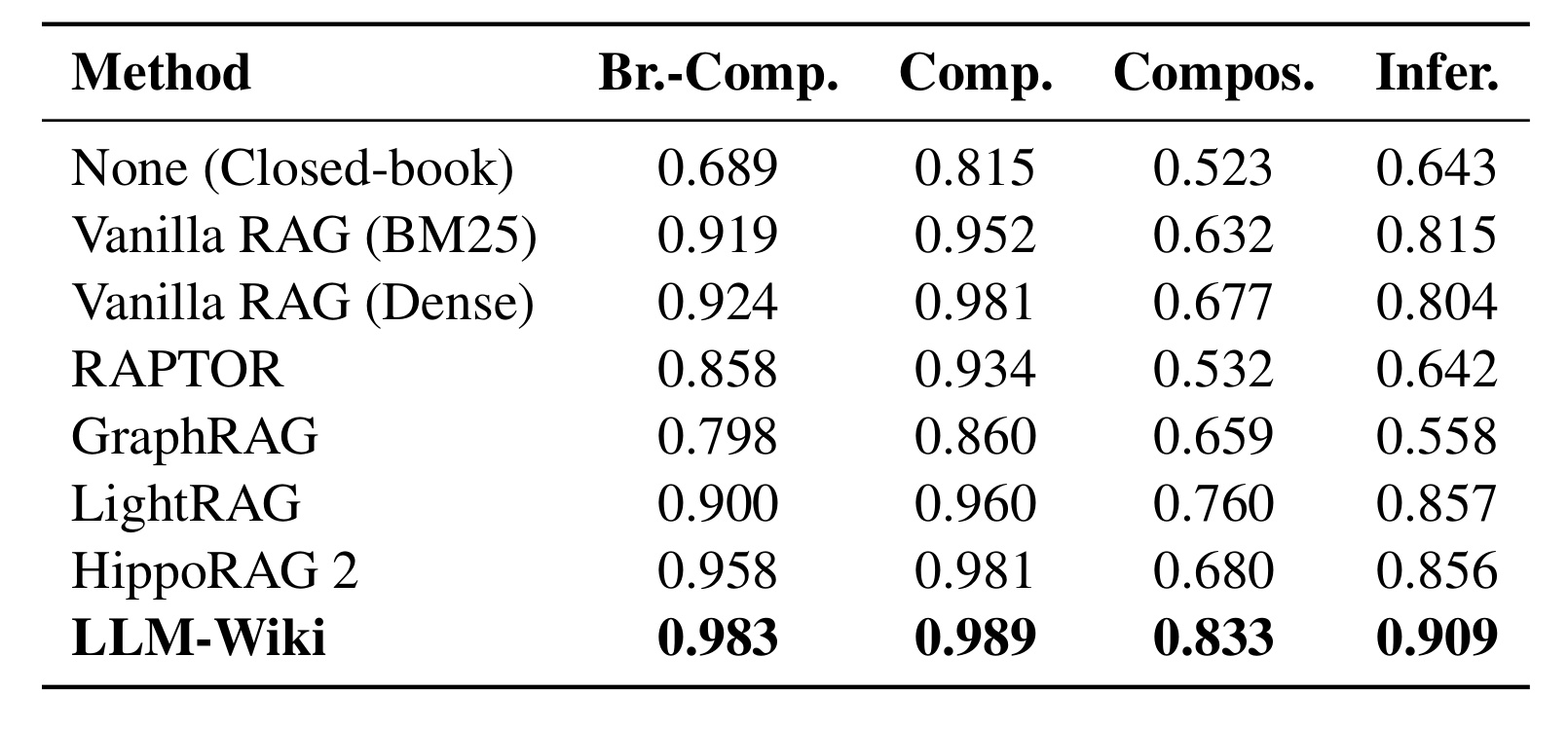 | Method | Br.-Comp. | Comp. | Compos. | Infer. |
|---|---|---|---|---|
| None (Closed-book) | 0.689 | 0.815 | 0.523 | 0.643 |
| Vanilla RAG (BM25) | 0.919 | 0.952 | 0.632 | 0.815 |
| Vanilla RAG (Dense) | 0.924 | 0.981 | 0.677 | 0.804 |
| RAPTOR | 0.858 | 0.934 | 0.532 | 0.642 |
| GraphRAG | 0.798 | 0.860 | 0.659 | 0.558 |
| LightRAG | 0.900 | 0.960 | 0.760 | 0.857 |
| HippoRAG 2 | 0.958 | 0.981 | 0.680 | 0.856 |
| LLM-Wiki | 0.983 | 0.989 | 0.833 | 0.909 |